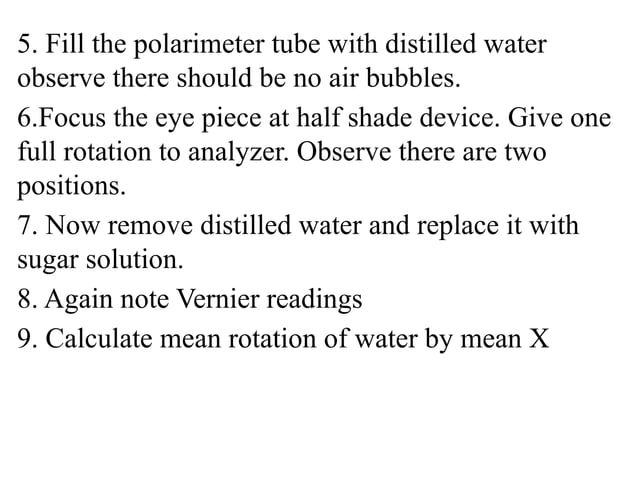 5. Fill the polarimeter tube with distilled water observe there should be no air bubbles.

6.Focus the eye piece at half shade device. Give one full rotation to analyzer. Observe there are two positions.

7. Now remove distilled water and replace it with sugar solution.

8. Again note Vernier readings

9. Calculate mean rotation of water by mean X